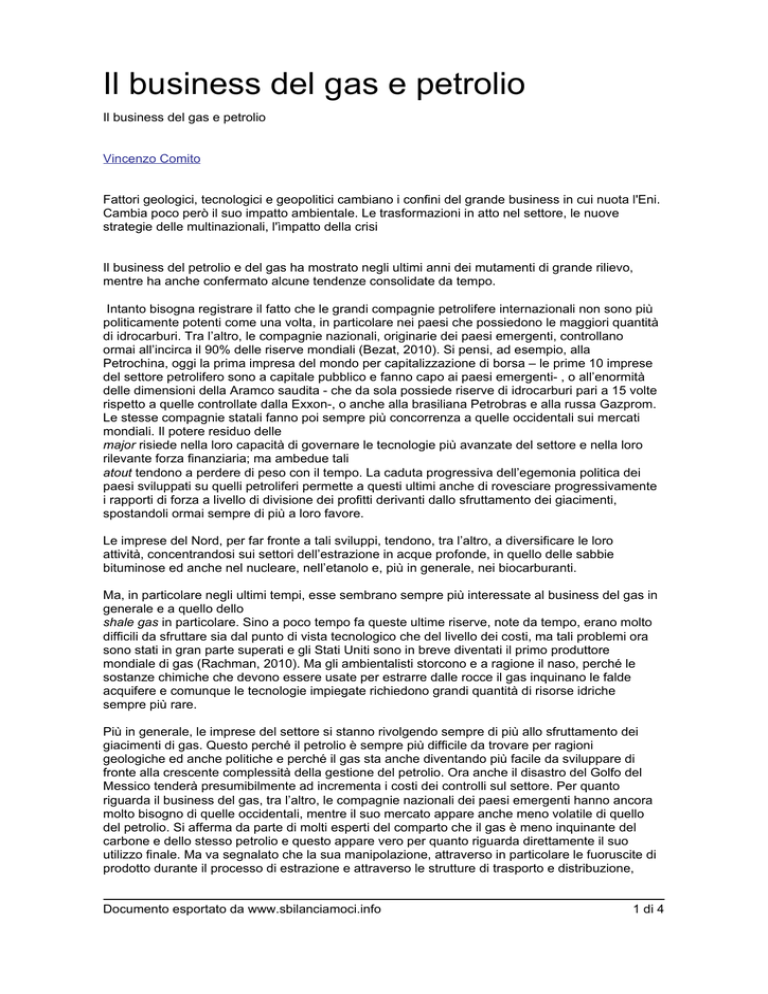 Il business del gas e petrolio

Il business del gas e petrolio

Vincenzo Comito

Fattori geologici, tecnologici e geopolitici cambiano i confini del grande business in cui nuota l'Eni. Cambia poco però il suo impatto ambientale. Le trasformazioni in atto nel settore, le nuove strategie delle multinazionali, l'impatto della crisi

Il business del petrolio e del gas ha mostrato negli ultimi anni dei mutamenti di grande rilievo, mentre ha anche confermato alcune tendenze consolidate da tempo.

Intanto bisogna registrare il fatto che le grandi compagnie petrolifere internazionali non sono più politicamente potenti come una volta, in particolare nei paesi che possiedono le maggiori quantità di idrocarburi. Tra l'altro, le compagnie nazionali, originarie dei paesi emergenti, controllano ormai all'incirca il 90% delle riserve mondiali (Bezat, 2010). Si pensi, ad esempio, alla Petrochina, oggi la prima impresa del mondo per capitalizzazione di borsa – le prime 10 imprese del settore petrolifero sono a capitale pubblico e fanno capo ai paesi emergenti- , o all'enormità delle dimensioni della Aramco saudita - che da sola possiede riserve di idrocarburi pari a 15 volte rispetto a quelle controllate dalla Exxon-, o anche alla brasiliana Petrobras e alla russa Gazprom. Le stesse compagnie statali fanno poi sempre più concorrenza a quelle occidentali sui mercati mondiali. Il potere residuo delle major risiede nella loro capacità di governare le tecnologie più avanzate del settore e nella loro rilevante forza finanziaria; ma ambedue tali atout tendono a perdere di peso con il tempo. La caduta progressiva dell'egemonia politica dei paesi sviluppati su quelli petroliferi permette a questi ultimi anche di rovesciare progressivamente i rapporti di forza a livello di divisione dei profitti derivanti dallo sfruttamento dei giacimenti, spostandoli ormai sempre di più a loro favore.

Le imprese del Nord, per far fronte a tali sviluppi, tendono, tra l'altro, a diversificare le loro attività, concentrandosi sui settori dell'estrazione in acque profonde, in quello delle sabbie bituminose ed anche nel nucleare, nell'etanolo e, più in generale, nei biocarburanti.

Ma, in particolare negli ultimi tempi, esse sembrano sempre più interessate al business del gas in generale e a quello dello shale gas in particolare. Sino a poco tempo fa queste ultime riserve, note da tempo, erano molto difficili da sfruttare sia dal punto di vista tecnologico che del livello dei costi, ma tali problemi ora sono stati in gran parte superati e gli Stati Uniti sono in breve diventati il primo produttore mondiale di gas (Rachman, 2010). Ma gli ambientalisti storcono e a ragione il naso, perché le sostanze chimiche che devono essere usate per estrarre dalle rocce il gas inquinano le falde acquifere e comunque le tecnologie impiegate richiedono grandi quantità di risorse idriche sempre più rare.

Più in generale, le imprese del settore si stanno rivolgendo sempre di più allo sfruttamento dei giacimenti di gas. Questo perché il petrolio è sempre più difficile da trovare per ragioni geologiche ed anche politiche e perché il gas sta anche diventando più facile da sviluppare di fronte alla crescente complessità della gestione del petrolio. Ora anche il disastro del Golfo del Messico tenderà presumibilmente ad incrementa i costi dei controlli sul settore. Per quanto riguarda il business del gas, tra l'altro, le compagnie nazionali dei paesi emergenti hanno ancora molto bisogno di quelle occidentali, mentre il suo mercato appare anche meno volatile di quello del petrolio. Si afferma da parte di molti esperti del comparto che il gas è meno inquinante del carbone e dello stesso petrolio e questo appare vero per quanto riguarda direttamente il suo utilizzo finale. Ma va segnalato che la sua manipolazione, attraverso in particolare le fuoruscite di prodotto durante il processo di estrazione e attraverso le strutture di trasporto e distribuzione,

Documento esportato da www.sbilanciamoci.info
1 di 4